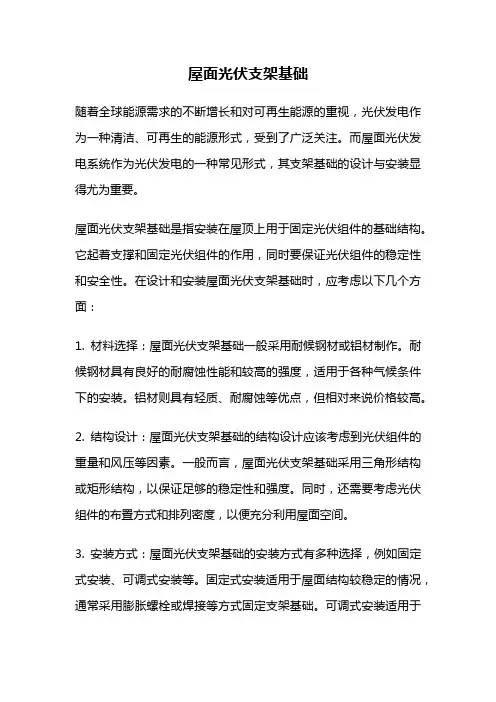 屋面光伏支架基础

随着全球能源需求的不断增长和对可再生能源的重视，光伏发电作为一种清洁、可再生的能源形式，受到了广泛关注。而屋面光伏发电系统作为光伏发电的一种常见形式，其支架基础的设计与安装显得尤为重要。

屋面光伏支架基础是指安装在屋顶上用于固定光伏组件的基础结构。它起着支撑和固定光伏组件的作用，同时要保证光伏组件的稳定性和安全性。在设计和安装屋面光伏支架基础时，应考虑以下几个方面：

1. 材料选择：屋面光伏支架基础一般采用耐候钢材或铝材制作。耐候钢材具有良好的耐腐蚀性能和较高的强度，适用于各种气候条件下的安装。铝材则具有轻质、耐腐蚀等优点，但相对来说价格较高。

2. 结构设计：屋面光伏支架基础的结构设计应该考虑到光伏组件的重量和风压等因素。一般而言，屋面光伏支架基础采用三角形结构或矩形结构，以保证足够的稳定性和强度。同时，还需要考虑光伏组件的布置方式和排列密度，以便充分利用屋面空间。

3. 安装方式：屋面光伏支架基础的安装方式有多种选择，例如固定式安装、可调式安装等。固定式安装适用于屋面结构较稳定的情况，通常采用膨胀螺栓或焊接等方式固定支架基础。可调式安装适用于